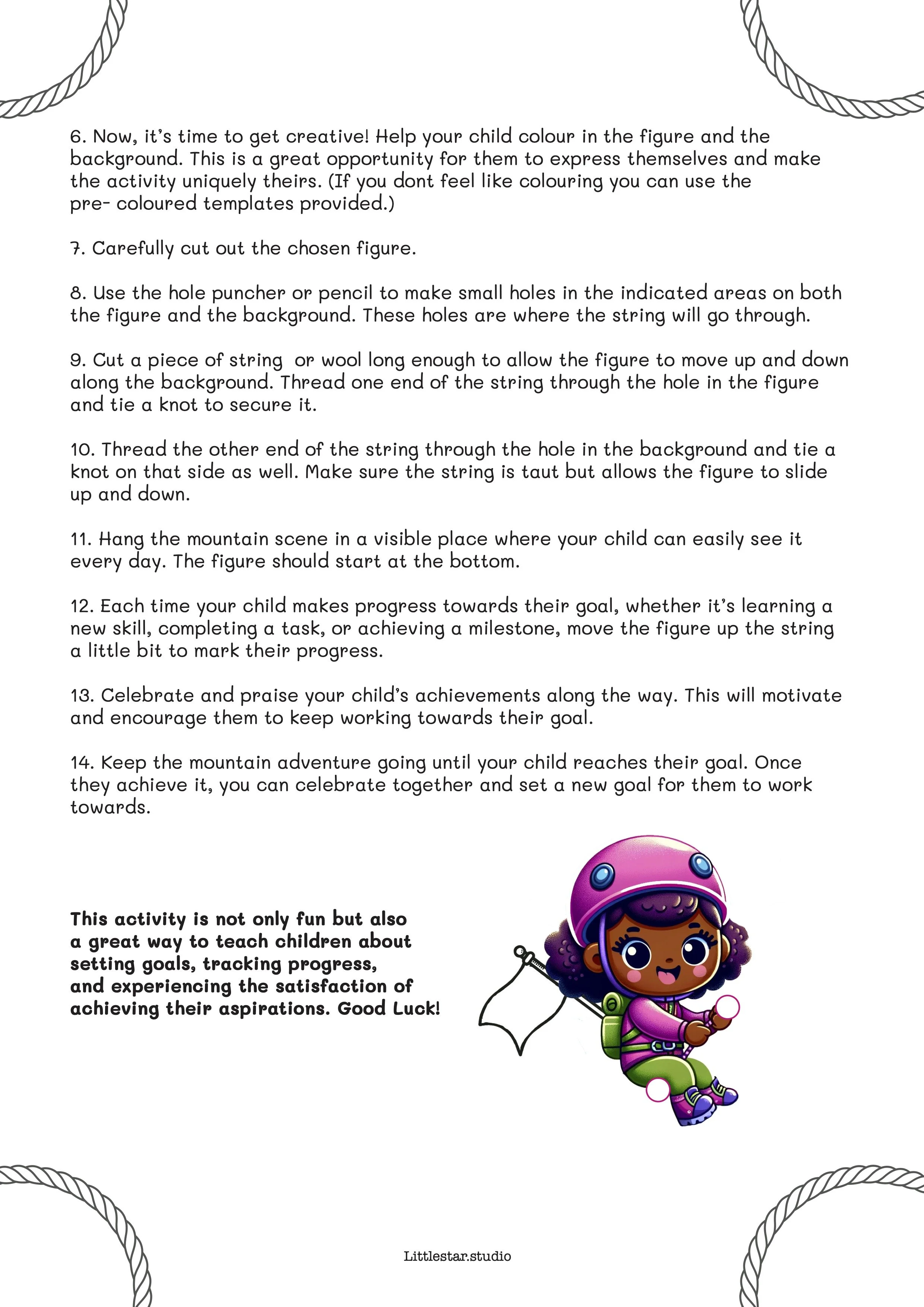 6. Now, it's time to get creative! Help your child colour in the figure and the background. This is a great opportunity for them to express themselves and make the activity uniquely theirs. (If you dont feel like colouring you can use the pre- coloured templates provided.)

7. Carefully cut out the chosen figure.

8. Use the hole puncher or pencil to make small holes in the indicated areas on both the figure and the background. These holes are where the string will go through.

9. Cut a piece of string or wool long enough to allow the figure to move up and down along the background. Thread one end of the string through the hole in the figure and tie a knot to secure it.

10. Thread the other end of the string through the hole in the background and tie a knot on that side as well. Make sure the string is taut but allows the figure to slide up and down.

11. Hang the mountain scene in a visible place where your child can easily see it every day. The figure should start at the bottom.

12. Each time your child makes progress towards their goal, whether it's learning a new skill, completing a task, or achieving a milestone, move the figure up the string a little bit to mark their progress.

13. Celebrate and praise your child's achievements along the way. This will motivate and encourage them to keep working towards their goal.

14. Keep the mountain adventure going until your child reaches their goal. Once they achieve it, you can celebrate together and set a new goal for them to work towards.

This activity is not only fun but also a great way to teach children about setting goals, tracking progress, and experiencing the satisfaction of achieving their aspirations. Good Luck!

Littlestar.studio